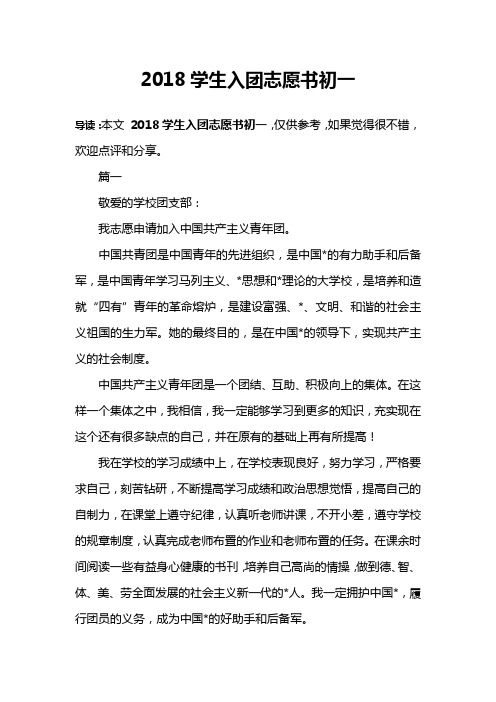 2018 学生入团志愿书初一

导读：本文 2018 学生入团志愿书初一，仅供参考，如果觉得很不错，欢迎点评和分享。

篇一

敬爱的学校团支部：

我志愿申请加入中国共产主义青年团。

中国共青团是中国青年的先进组织，是中国*的有力助手和后备军，是中国青年学习马列主义、*思想和*理论的大学校，是培养和造就“四有”青年的革命熔炉，是建设富强、*、文明、和谐的社会主义祖国的生力军。她的最终目的，是在中国*的领导下，实现共产主义的社会制度。

中国共产主义青年团是一个团结、互助、积极向上的集体。在这样一个集体之中，我相信，我一定能够学习到更多的知识，充实现在这个还有很多缺点的自己，并在原有的基础上再有所提高！

我在学校的学习成绩中上，在学校表现良好，努力学习，严格要求自己，刻苦钻研，不断提高学习成绩和政治思想觉悟，提高自己的自制力，在课堂上遵守纪律，认真听老师讲课，不开小差，遵守学校的规章制度，认真完成老师布置的作业和老师布置的任务。在课余时间阅读一些有益身心健康的书刊，培养自己高尚的情操，做到德、智、体、美、劳全面发展的社会主义新一代的*人。我一定拥护中国*，履行团员的义务，成为中国*的好助手和后备军。